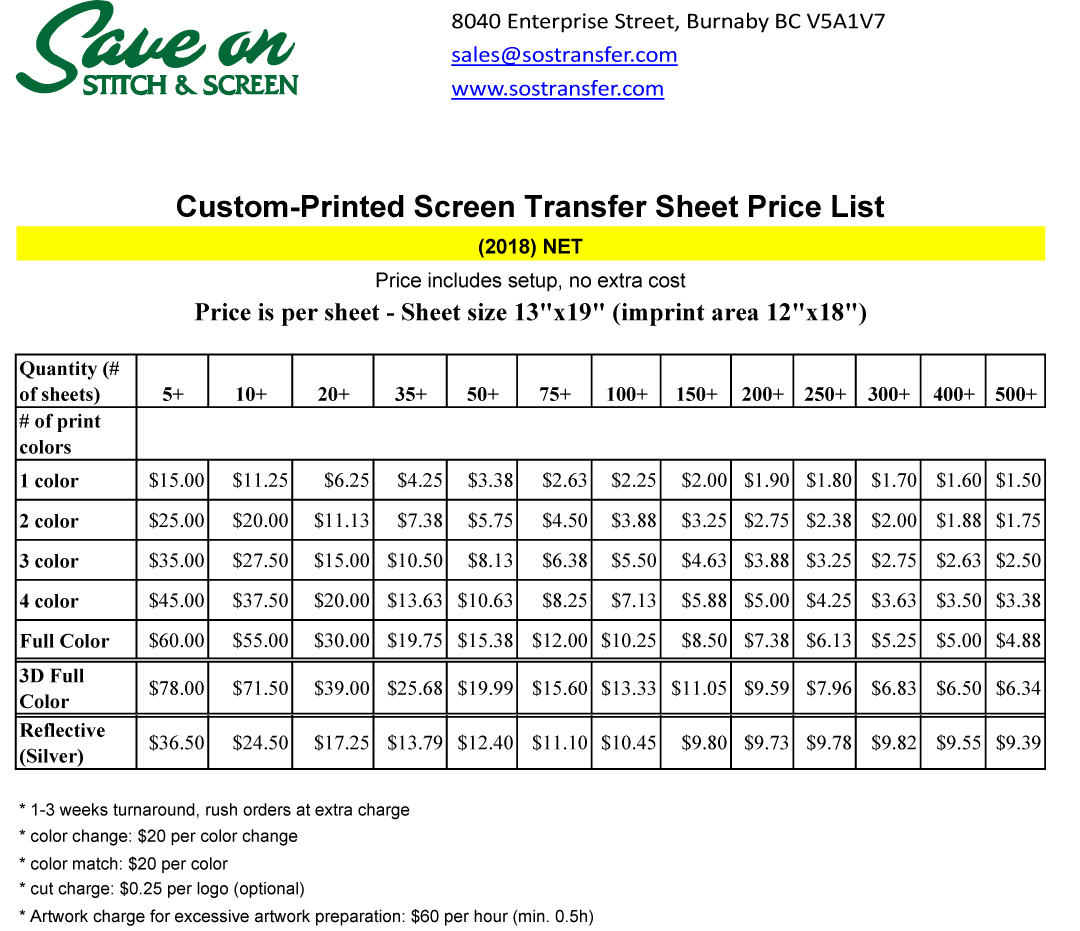 Save on
STITCH & SCREEN

8040 Enterprise Street, Burnaby BC V5A1V7
sales@sostransfer.com
www.sostransfer.com

Custom-Printed Screen Transfer Sheet Price List

(2018) NET

Price includes setup, no extra cost

Price is per sheet - Sheet size 13"x19" (imprint area 12"x18")

| Quantity (# of sheets) | 5+ | 10+ | 20+ | 35+ | 50+ | 75+ | 100+ | 150+ | 200+ | 250+ | 300+ | 400+ | 500+ |
|---|---|---|---|---|---|---|---|---|---|---|---|---|---|
| # of print colors | | | | | | | | | | | | | |
| 1 color | $15.00 | $11.25 | $6.25 | $4.25 | $3.38 | $2.63 | $2.25 | $2.00 | $1.90 | $1.80 | $1.70 | $1.60 | $1.50 |
| 2 color | $25.00 | $20.00 | $11.13 | $7.38 | $5.75 | $4.50 | $3.88 | $3.25 | $2.75 | $2.38 | $2.00 | $1.88 | $1.75 |
| 3 color | $35.00 | $27.50 | $15.00 | $10.50 | $8.13 | $6.38 | $5.50 | $4.63 | $3.88 | $3.25 | $2.75 | $2.63 | $2.50 |
| 4 color | $45.00 | $37.50 | $20.00 | $13.63 | $10.63 | $8.25 | $7.13 | $5.88 | $5.00 | $4.25 | $3.63 | $3.50 | $3.38 |
| Full Color | $60.00 | $55.00 | $30.00 | $19.75 | $15.38 | $12.00 | $10.25 | $8.50 | $7.38 | $6.13 | $5.25 | $5.00 | $4.88 |
| 3D Full Color | $78.00 | $71.50 | $39.00 | $25.68 | $19.99 | $15.60 | $13.33 | $11.05 | $9.59 | $7.96 | $6.83 | $6.50 | $6.34 |
| Reflective (Silver) | $36.50 | $24.50 | $17.25 | $13.79 | $12.40 | $11.10 | $10.45 | $9.80 | $9.73 | $9.78 | $9.82 | $9.55 | $9.39 |

* 1-3 weeks turnaround, rush orders at extra charge
* color change: $20 per color change
* color match: $20 per color
* cut charge: $0.25 per logo (optional)
* Artwork charge for excessive artwork preparation: $60 per hour (min. 0.5h)